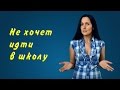 Не хочет
идти
в школу